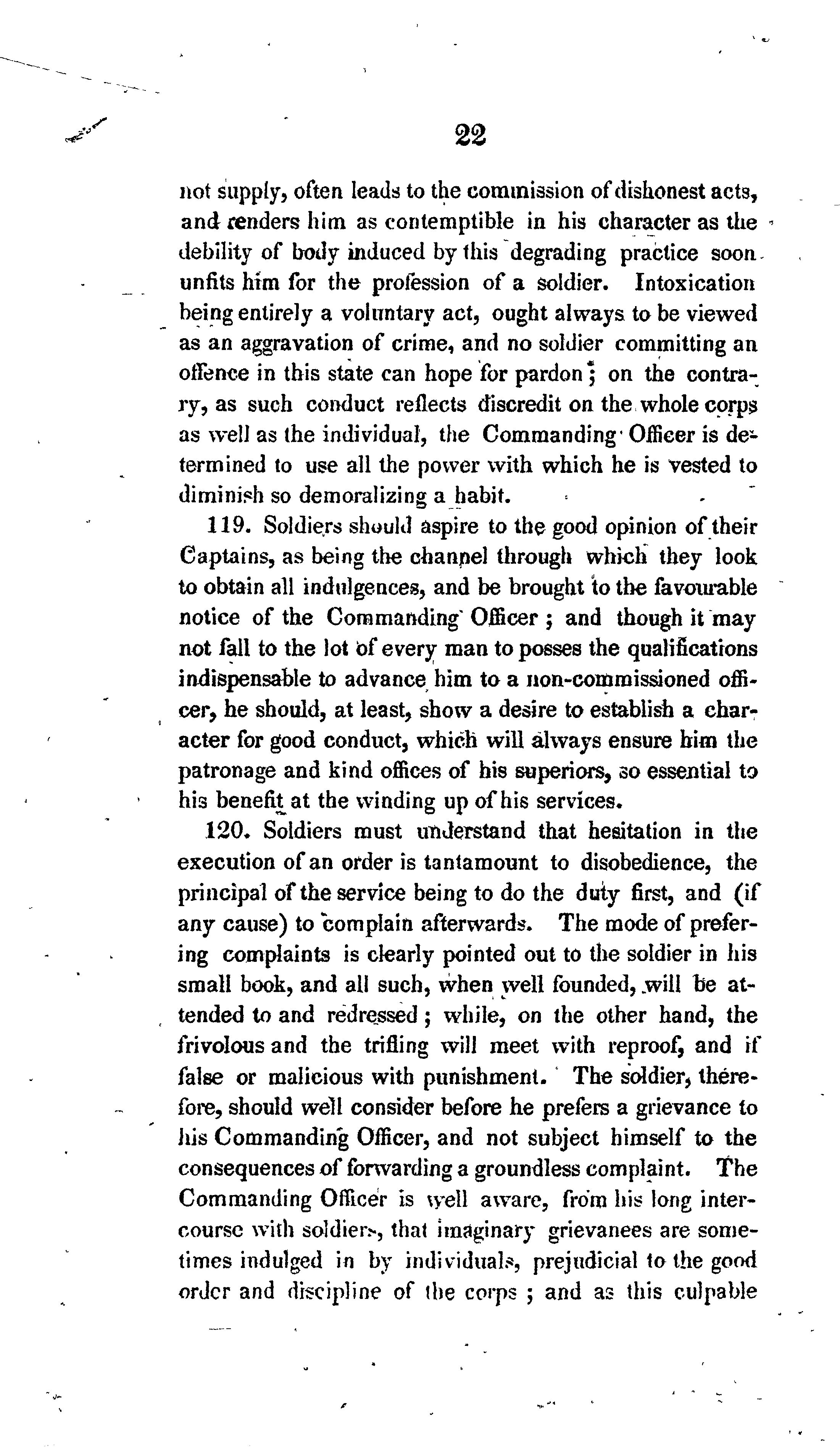 22

not supply, often leads to the commission of dishonest acts, and renders him as contemptible in his character as the debility of body induced by this degrading practice soon unfits him for the profession of a soldier. Intoxication being entirely a voluntary act, ought always to be viewed as an aggravation of crime, and no soldier committing an offence in this state can hope for pardon; on the contrary, as such conduct reflects discredit on the whole corps as well as the individual, the Commanding Officer is determined to use all the power with which he is vested to diminish so demoralizing a habit.

119. Soldiers should aspire to the good opinion of their Captains, as being the channel through which they look to obtain all indulgences, and be brought to the favourable notice of the Commanding Officer; and though it may not fall to the lot of every man to posses the qualifications indispensable to advance him to a non-commissioned officer, he should, at least, show a desire to establish a character for good conduct, which will always ensure him the patronage and kind offices of his superiors, so essential to his benefit at the winding up of his services.

120. Soldiers must understand that hesitation in the execution of an order is tantamount to disobedience, the principal of the service being to do the duty first, and (if any cause) to complain afterwards. The mode of prefering complaints is clearly pointed out to the soldier in his small book, and all such, when well founded, will be attended to and redressed; while, on the other hand, the frivolous and the trifling will meet with reproof, and if false or malicious with punishment. The soldier, therefore, should well consider before he prefers a grievance to his Commanding Officer, and not subject himself to the consequences of forwarding a groundless complaint. The Commanding Officer is well aware, from his long intercourse with soldiers, that imaginary grievanees are sometimes indulged in by individuals, prejudicial to the good order and discipline of the corps; and as this culpable